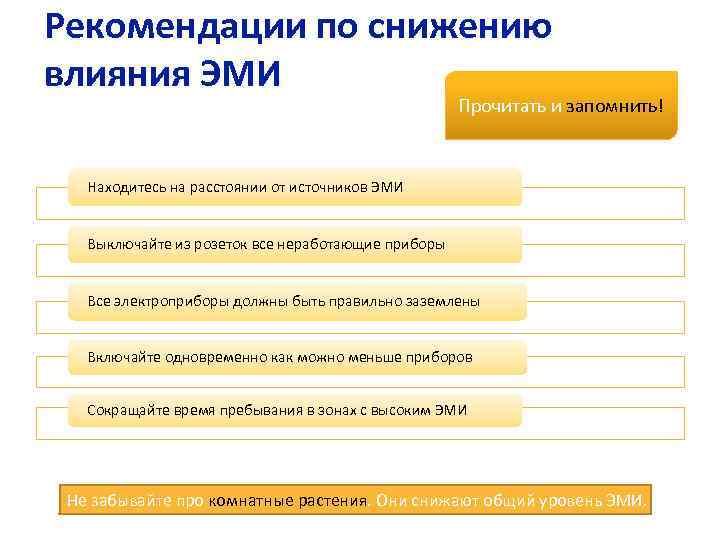 Рекомендации по снижению влияния ЭМИ

Прочитать и запомнить!

Находитесь на расстоянии от источников ЭМИ

Выключайте из розеток все неработающие приборы

Все электроприборы должны быть правильно заземлены

Включайте одновременно как можно меньше приборов

Сокращайте время пребывания в зонах с высоким ЭМИ

Не забывайте про комнатные растения. Они снижают общий уровень ЭМИ.